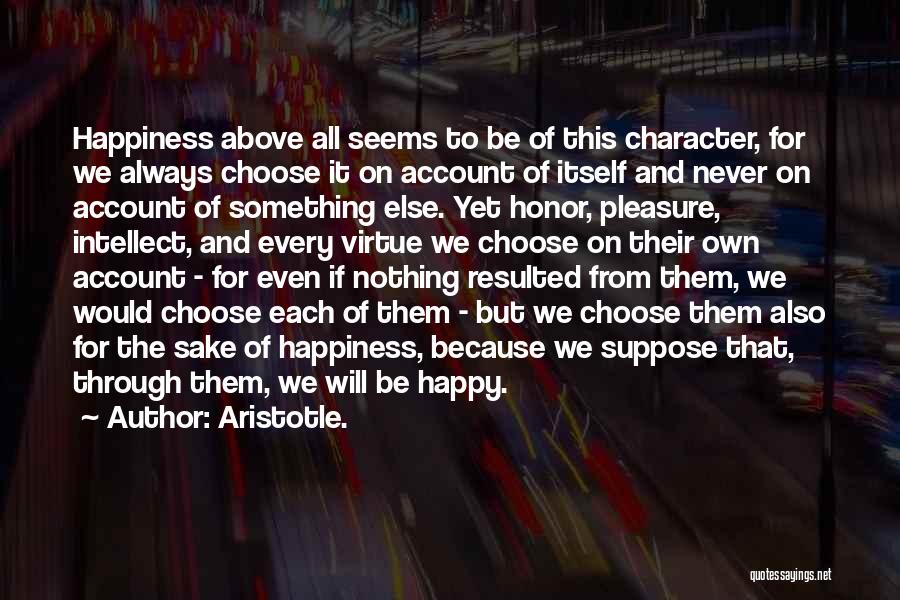 Happiness above all seems to be of this character, for we always choose it on account of itself and never on account of something else. Yet honor, pleasure, intellect, and every virtue we choose on their own account - for even if nothing resulted from them, we would choose each of them - but we choose them also for the sake of happiness, because we suppose that, through them, we will be happy.
~ Author: Aristotle.

quotessayings.net